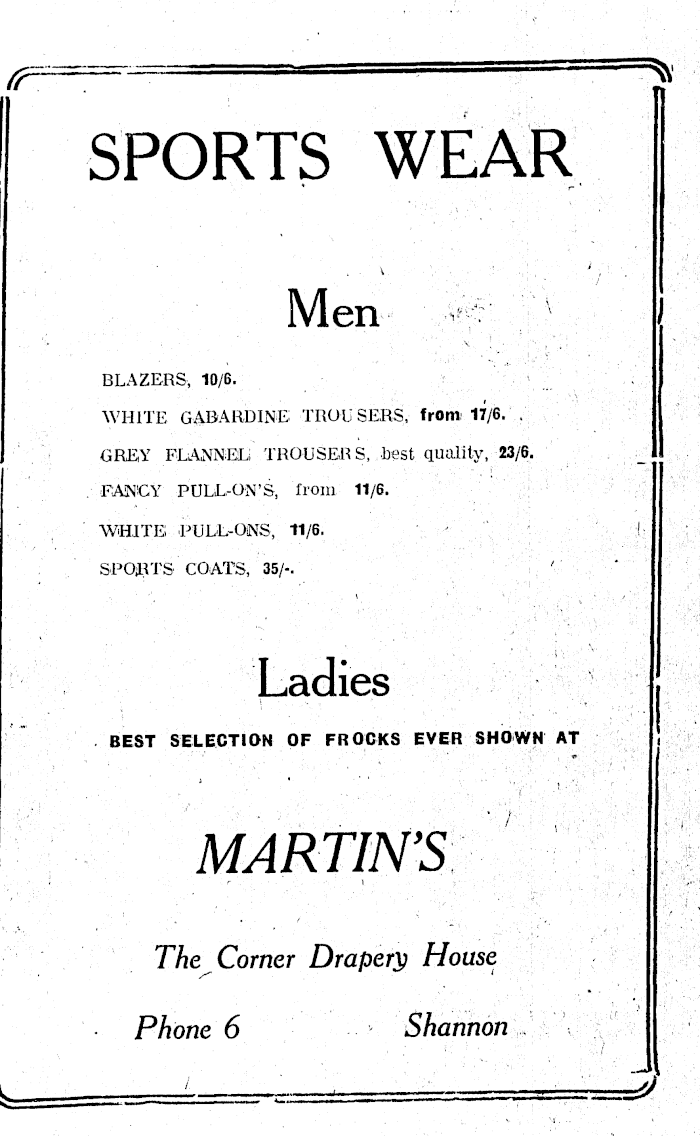 SPORTS WEAR

Men

BLAZERS, 10/6.

WHITE GABARDINE TROUSERS, from 17/6.

GREY FLANNEL TROUSERS, best quality, 23/6.

FANCY PULL-ON'S, from 11/6.

WHITE PULL-ONS, 11/6.

SPORTS COATS, 35/-.

Ladies

BEST SELECTION OF FROCKS EVER SHOWN AT

MARTIN'S

The Corner Drapery House

Phone 6 Shannon